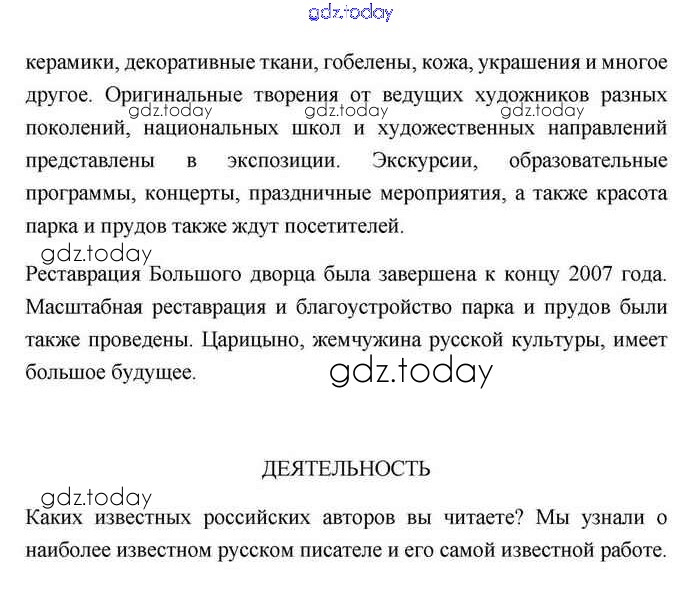 gdz.today

керамики, декоративные ткани, гобелены, кожа, украшения и многое другое. Оригинальные творения от ведущих художников разных поколений, национальных школ и художественных направлений представлены в экспозиции. Экскурсии, образовательные программы, концерты, праздничные мероприятия, а также красота парка и прудов также ждут посетителей.

gdz.today gdz.today gdz.today

gdz.today

Реставрация Большого дворца была завершена к концу 2007 года. Масштабная реставрация и благоустройство парка и прудов были также проведены. Царицыно, жемчужина русской культуры, имеет большое будущее.

gdz.today

ДЕЯТЕЛЬНОСТЬ

gdz.today

Каких известных российских авторов вы читаете? Мы узнали о наиболее известном русском писателе и его самой известной работе.